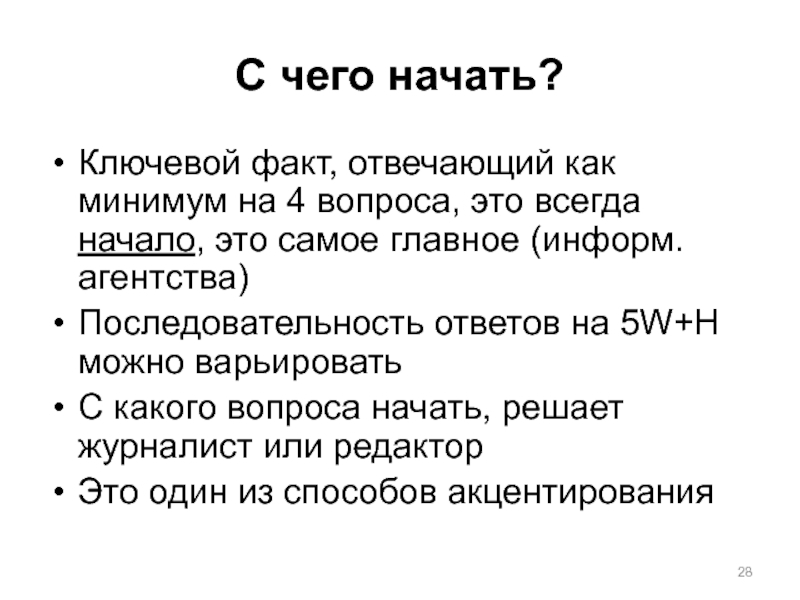 С чего начать?

• Ключевой факт, отвечающий как минимум на 4 вопроса, это всегда начало, это самое главное (информ. агентства)
• Последовательность ответов на 5W+H можно варьировать
• С какого вопроса начать, решает журналист или редактор
• Это один из способов акцентирования

28